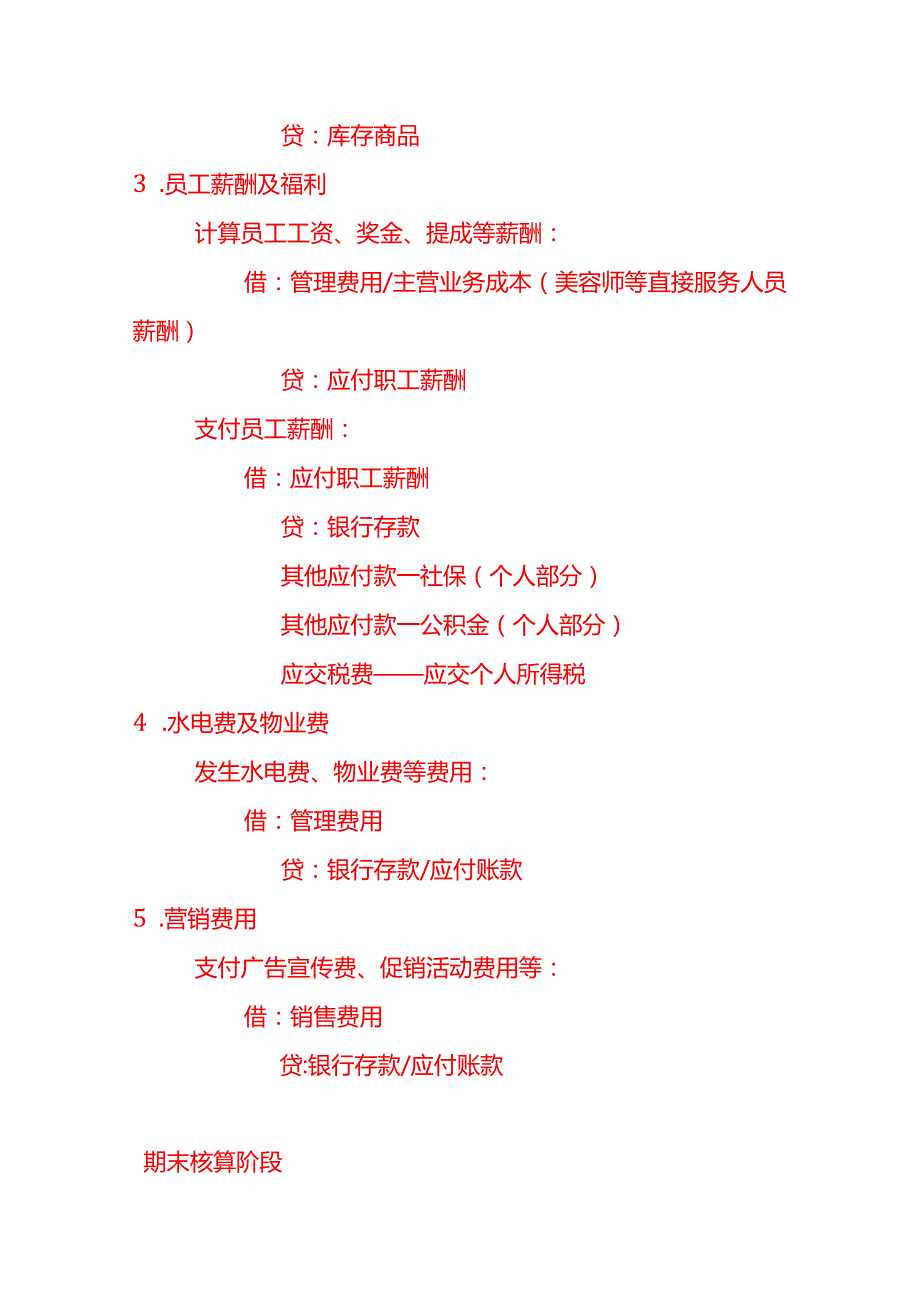 贷：库存商品

3 .员工薪酬及福利

计算员工工资、奖金、提成等薪酬：

借：管理费用/主营业务成本（美容师等直接服务人员薪酬）

贷：应付职工薪酬

支付员工薪酬：

借：应付职工薪酬

贷：银行存款

其他应付款一社保（个人部分）

其他应付款一公积金（个人部分）

应交税费——应交个人所得税

4 .水电费及物业费

发生水电费、物业费等费用：

借：管理费用

贷：银行存款/应付账款

5 .营销费用

支付广告宣传费、促销活动费用等：

借：销售费用

贷:银行存款/应付账款

期末核算阶段